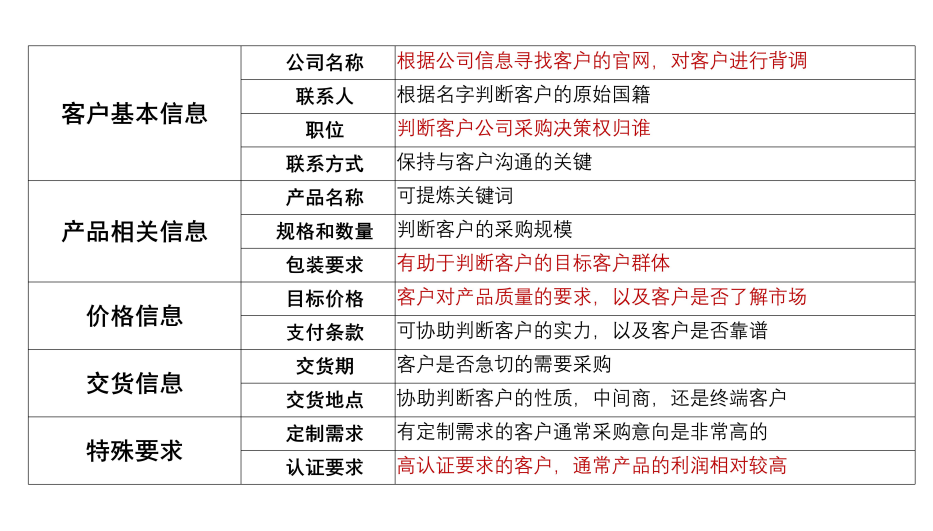 | 客户基本信息 | 公司名称 | 根据公司信息寻找客户的官网，对客户进行背调 |
|---|---|---|
| | 联系人 | 根据名字判断客户的原始国籍 |
| | 职位 | 判断客户公司采购决策权归谁 |
| | 联系方式 | 保持与客户沟通的关键 |
| 产品相关信息 | 产品名称 | 可提炼关键词 |
| | 规格和数量 | 判断客户的采购规模 |
| | 包装要求 | 有助于判断客户的目标客户群体 |
| 价格信息 | 目标价格 | 客户对产品质量的要求，以及客户是否了解市场 |
| | 支付条款 | 可协助判断客户的实力，以及客户是否靠谱 |
| 交货信息 | 交货期 | 客户是否急切的需要采购 |
| | 交货地点 | 协助判断客户的性质，中间商，还是终端客户 |
| 特殊要求 | 定制需求 | 有定制需求的客户通常采购意向是非常高的 |
| | 认证要求 | 高认证要求的客户，通常产品的利润相对较高 |